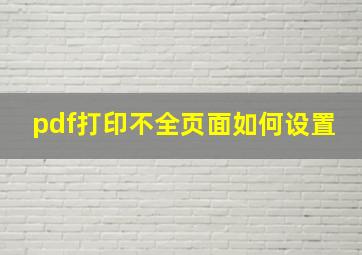 pdf打印不全页面如何设置